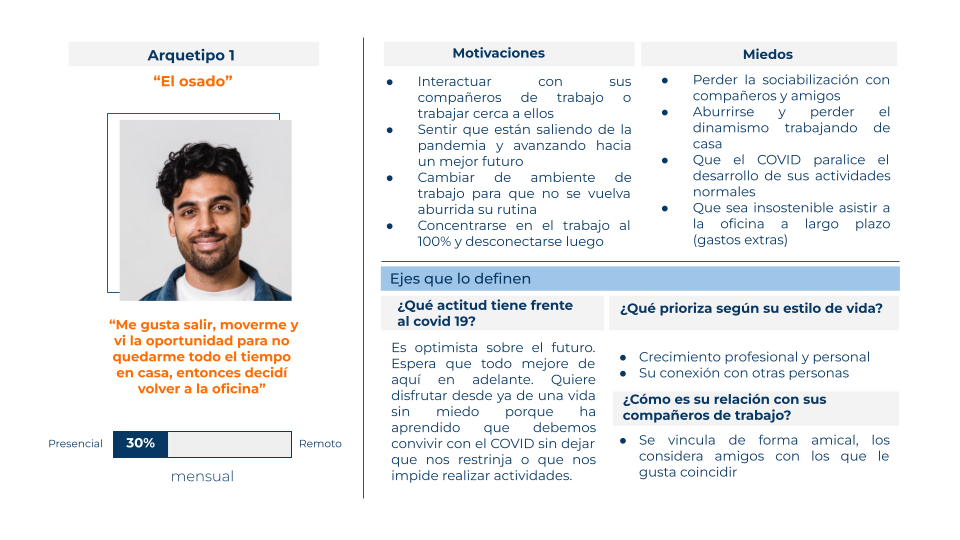 Arquetipo 1

"El osado"

"Me gusta salir, moverme y vi la oportunidad para no quedarme todo el tiempo en casa, entonces decidí volver a la oficina"

Presencial 30% Remoto

mensual

Motivaciones

• Interactuar con sus compañeros de trabajo o trabajar cerca a ellos
• Sentir que están saliendo de la pandemia y avanzando hacia un mejor futuro
• Cambiar de ambiente de trabajo para que no se vuelva aburrida su rutina
• Concentrarse en el trabajo al 100% y desconectarse luego

Miedos

• Perder la sociabilización con compañeros y amigos
• Aburrirse y perder el dinamismo trabajando de casa
• Que el COVID paralice el desarrollo de sus actividades normales
• Que sea insostenible asistir a la oficina a largo plazo (gastos extras)

Ejes que lo definen

¿Qué actitud tiene frente al covid 19?

Es optimista sobre el futuro. Espera que todo mejore de aquí en adelante. Quiere disfrutar desde ya de una vida sin miedo porque ha aprendido que debemos convivir con el COVID sin dejar que nos restrinja o que nos impide realizar actividades.

¿Qué prioriza según su estilo de vida?

• Crecimiento profesional y personal
• Su conexión con otras personas

¿Cómo es su relación con sus compañeros de trabajo?

• Se vincula de forma amical, los considera amigos con los que le gusta coincidir